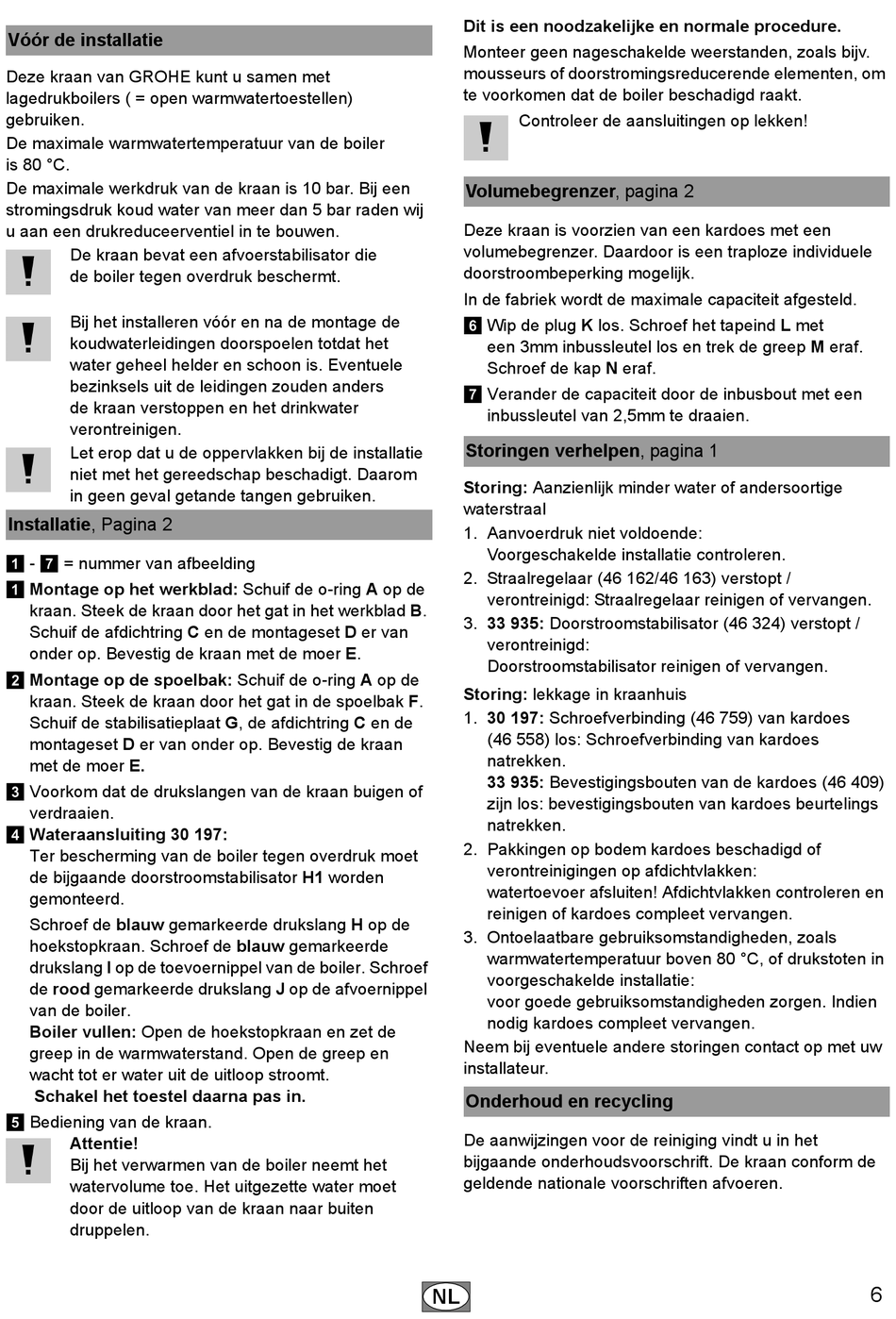 Vóór de installatie

Deze kraan van GROHE kunt u samen met lagedrukboilers ( = open warmwatertoestellen) gebruiken.
De maximale warmwatertemperatuur van de boiler is 80 °C.
De maximale werkdruk van de kraan is 10 bar. Bij een stromingsdruk koud water van meer dan 5 bar raden wij u aan een drukreduceerventiel in te bouwen.

!
De kraan bevat een afvoerstabilisator die de boiler tegen overdruk beschermt.

!
Bij het installeren vóór en na de montage de koudwaterleidingen doorspoelen totdat het water geheel helder en schoon is. Eventuele bezinksels uit de leidingen zouden anders de kraan verstoppen en het drinkwater verontreinigen.

!
Let erop dat u de oppervlakken bij de installatie niet met het gereedschap beschadigt. Daarom in geen geval getande tangen gebruiken.

Installatie, Pagina 2

1 - 7 = nummer van afbeelding

1 Montage op het werkblad: Schuif de o-ring A op de kraan. Steek de kraan door het gat in het werkblad B. Schuif de afdichtring C en de montageset D er van onder op. Bevestig de kraan met de moer E.

2 Montage op de spoelbak: Schuif de o-ring A op de kraan. Steek de kraan door het gat in de spoelbak F. Schuif de stabilisatieplaat G, de afdichtring C en de montageset D er van onder op. Bevestig de kraan met de moer E.

3 Voorkom dat de drukslangen van de kraan buigen of verdraaien.

4 Wateraansluiting 30 197:
Ter bescherming van de boiler tegen overdruk moet de bijgaande doorstroomstabilisator H1 worden gemonteerd.
Schroef de blauw gemarkeerde drukslang H op de hoekstopkraan. Schroef de blauw gemarkeerde drukslang I op de toevoernippel van de boiler. Schroef de rood gemarkeerde drukslang J op de afvoernippel van de boiler.
Boiler vullen: Open de hoekstopkraan en zet de greep in de warmwaterstand. Open de greep en wacht tot er water uit de uitloop stroomt.
Schakel het toestel daarna pas in.

5 Bediening van de kraan.

!
Attentie!
Bij het verwarmen van de boiler neemt het watervolume toe. Het uitgezette water moet door de uitloop van de kraan naar buiten druppelen.

Dit is een noodzakelijke en normale procedure.
Monteer geen nageschakelde weerstanden, zoals bijv. mousseurs of doorstromingsreducerende elementen, om te voorkomen dat de boiler beschadigd raakt.

!
Controleer de aansluitingen op lekken!

Volumebegrenzer, pagina 2

Deze kraan is voorzien van een kardoes met een volumebegrenzer. Daardoor is een traploze individuele doorstroombeperking mogelijk.
In de fabriek wordt de maximale capaciteit afgesteld.

6 Wip de plug K los. Schroef het tapeind L met een 3mm inbussleutel los en trek de greep M eraf. Schroef de kap N eraf.

7 Verander de capaciteit door de inbusbout met een inbussleutel van 2,5mm te draaien.

Storingen verhelpen, pagina 1

Storing: Aanzienlijk minder water of andersoortige waterstraal
1. Aanvoerdruk niet voldoende: Voorgeschakelde installatie controleren.
2. Straalregelaar (46 162/46 163) verstopt / verontreinigd: Straalregelaar reinigen of vervangen.
3. 33 935: Doorstroomstabilisator (46 324) verstopt / verontreinigd: Doorstroomstabilisator reinigen of vervangen.

Storing: lekkage in kraanhuis
1. 30 197: Schroefverbinding (46 759) van kardoes (46 558) los: Schroefverbinding van kardoes natrekken.
33 935: Bevestigingsbouten van de kardoes (46 409) zijn los: bevestigingsbouten van kardoes beurtelings natrekken.
2. Pakkingen op bodem kardoes beschadigd of verontreinigingen op afdichtvlakken: watertoevoer afsluiten! Afdichtvlakken controleren en reinigen of kardoes compleet vervangen.
3. Ontoelaatbare gebruiksomstandigheden, zoals warmwatertemperatuur boven 80 °C, of drukstoten in voorgeschakelde installatie: voor goede gebruiksomstandigheden zorgen. Indien nodig kardoes compleet vervangen.
Neem bij eventuele andere storingen contact op met uw installateur.

Onderhoud en recycling

De aanwijzingen voor de reiniging vindt u in het bijgaande onderhoudsvoorschrift. De kraan conform de geldende nationale voorschriften afvoeren.

NL

6